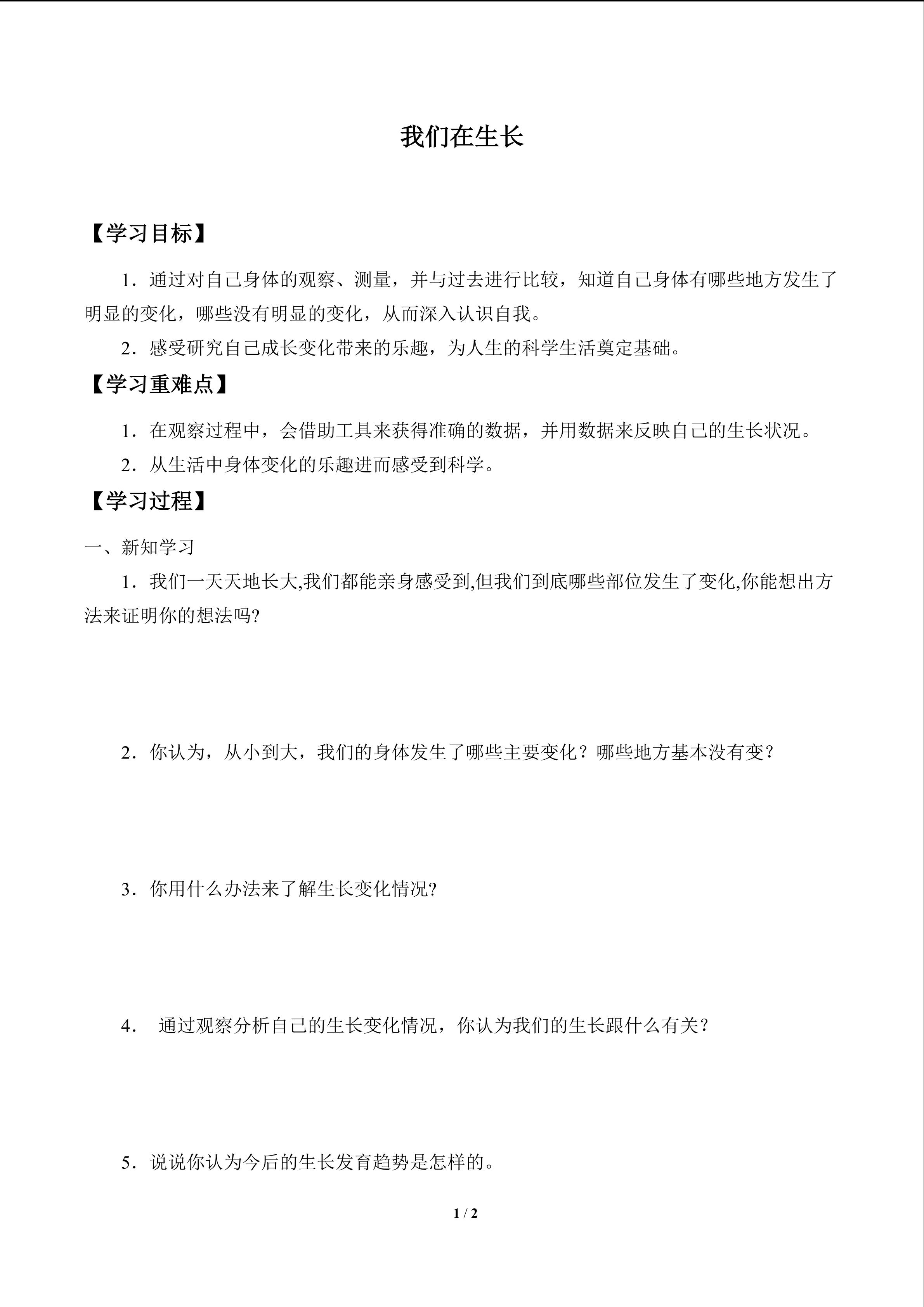 我们在生长

【学习目标】

1．通过对自己身体的观察、测量，并与过去进行比较，知道自己身体有哪些地方发生了明显的变化，哪些没有明显的变化，从而深入认识自我。

2．感受研究自己成长变化带来的乐趣，为人生的科学生活奠定基础。

【学习重难点】

1．在观察过程中，会借助工具来获得准确的数据，并用数据来反映自己的生长状况。

2．从生活中身体变化的乐趣进而感受到科学。

【学习过程】

一、新知学习

1．我们一天天地长大,我们都能亲身感受到,但我们到底哪些部位发生了变化,你能想出方法来证明你的想法吗?

2．你认为，从小到大，我们的身体发生了哪些主要变化？哪些地方基本没有变？

3．你用什么办法来了解生长变化情况?

4．通过观察分析自己的生长变化情况，你认为我们的生长跟什么有关？

5．说说你认为今后的生长发育趋势是怎样的。

1 / 2